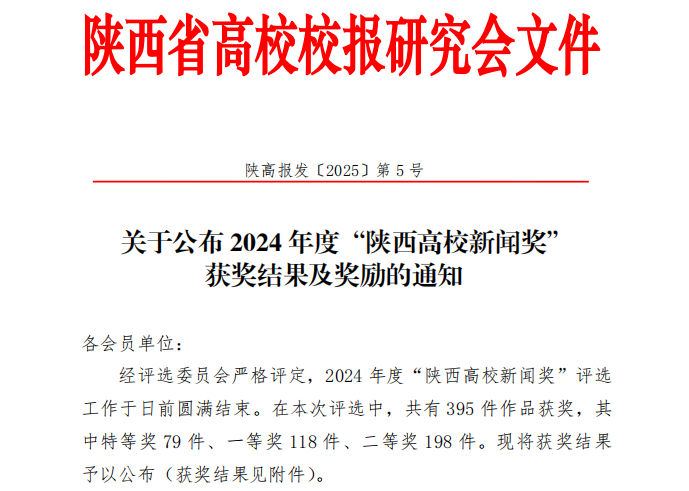 陕西省高校校报研究会文件

陕高报发〔2025〕第 5 号

关于公布 2024 年度“陕西高校新闻奖”获奖结果及奖励的通知

各会员单位：

经评选委员会严格评定，2024 年度“陕西高校新闻奖”评选工作于日前圆满结束。在本次评选中，共有 395 件作品获奖，其中特等奖 79 件、一等奖 118 件、二等奖 198 件。现将获奖结果予以公布（获奖结果见附件）。